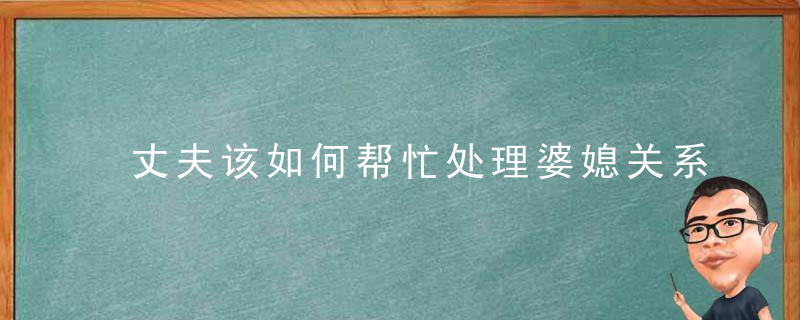 丈夫该如何帮忙处理婆媳关系